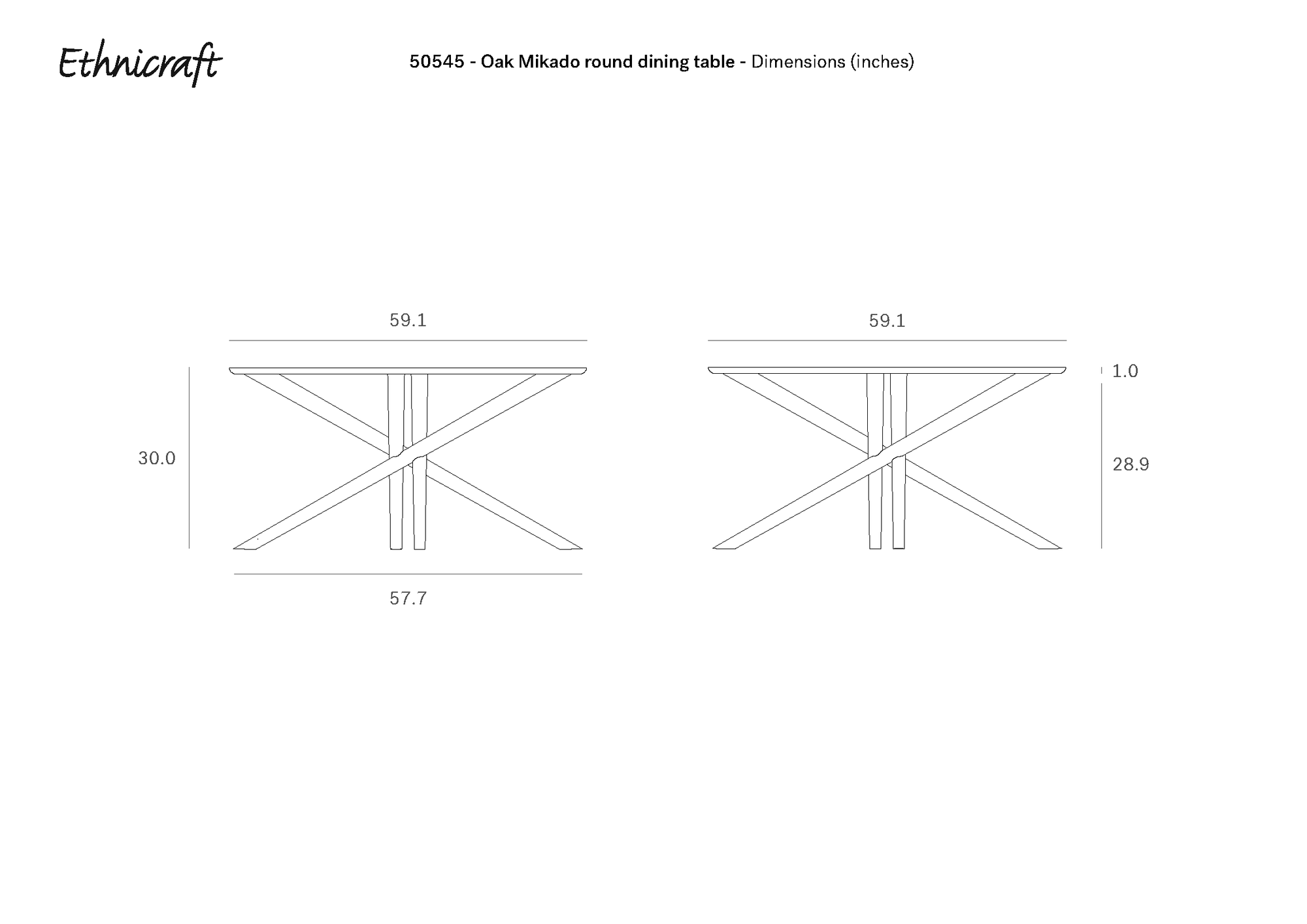 Ethnicraft

50545 - Oak Mikado round dining table - Dimensions (inches)

59.1

30.0

57.7

59.1

1.0

28.9